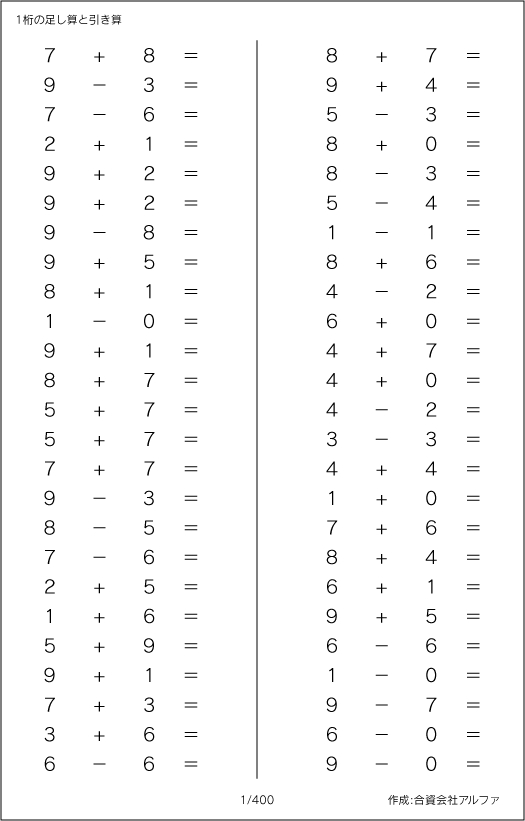 1桁の足し算と引き算

$7 + 8 =$
$9 - 3 =$
$7 - 6 =$
$2 + 1 =$
$9 + 2 =$
$9 + 2 =$
$9 - 8 =$
$9 + 5 =$
$8 + 1 =$
$1 - 0 =$
$9 + 1 =$
$8 + 7 =$
$5 + 7 =$
$5 + 7 =$
$7 + 7 =$
$9 - 3 =$
$8 - 5 =$
$7 - 6 =$
$2 + 5 =$
$1 + 6 =$
$5 + 9 =$
$9 + 1 =$
$7 + 3 =$
$3 + 6 =$
$6 - 6 =$

$8 + 7 =$
$9 + 4 =$
$5 - 3 =$
$8 + 0 =$
$8 - 3 =$
$5 - 4 =$
$1 - 1 =$
$8 + 6 =$
$4 - 2 =$
$6 + 0 =$
$4 + 7 =$
$4 + 0 =$
$4 - 2 =$
$3 - 3 =$
$4 + 4 =$
$1 + 0 =$
$7 + 6 =$
$8 + 4 =$
$6 + 1 =$
$9 + 5 =$
$6 - 6 =$
$1 - 0 =$
$9 - 7 =$
$6 - 0 =$
$9 - 0 =$

1/400

作成:合資会社アルファ